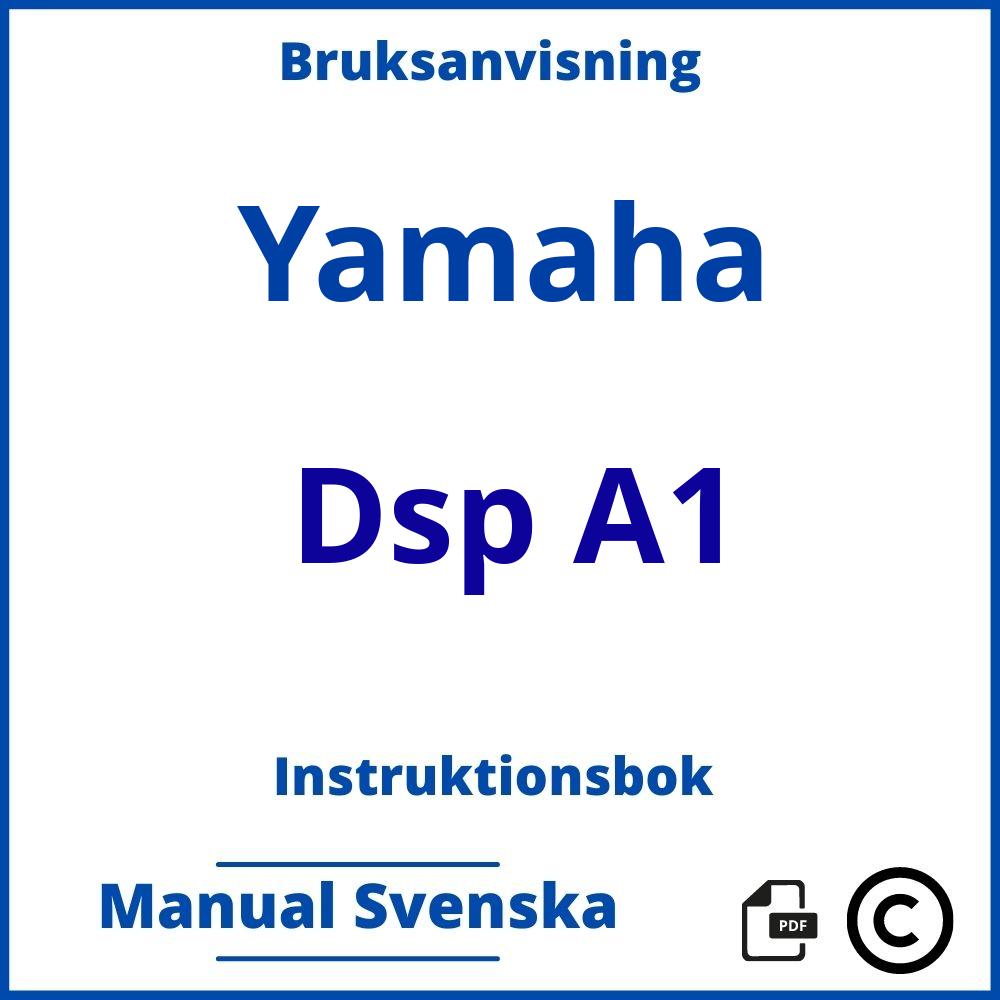 Bruksanvisning

Yamaha

Dsp A1

Instruktionsbok

Manual Svenska

PDF

©